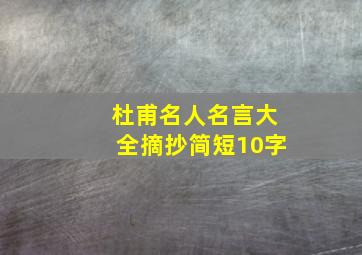 杜甫名人名言大全摘抄简短10字